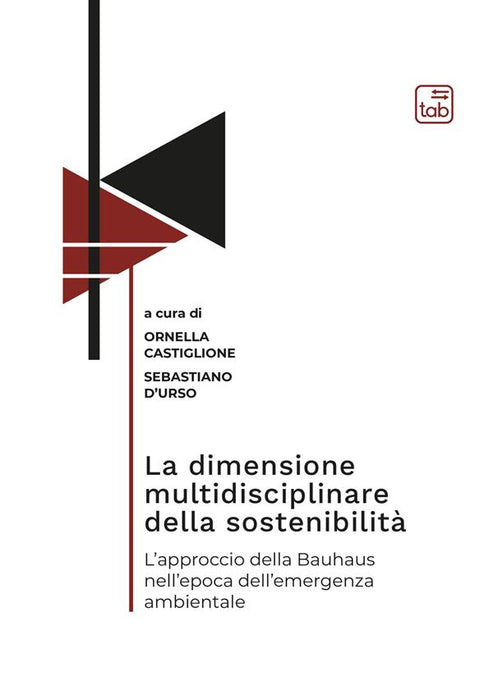 tab

a cura di

ORNELLA CASTIGLIONE

SEBASTIANO D'URSO

La dimensione multidisciplinare della sostenibilità

L'approccio della Bauhaus nell'epoca dell'emergenza ambientale